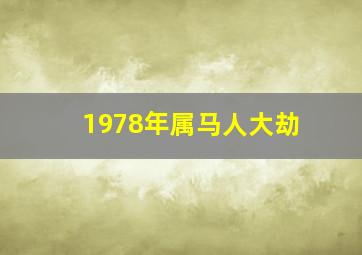 1978年属马人大劫